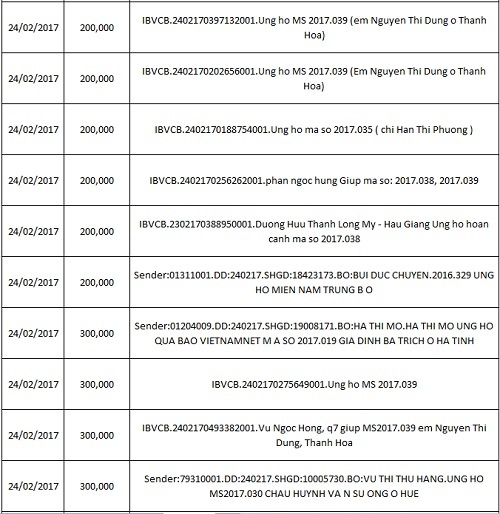 | | | |
|---|---|---|
| 24/02/2017 | 200,000 | IBVCB.2402170397132001.Ung ho MS 2017.039 (em Nguyen Thi Dung o Thanh Hoa) |
| 24/02/2017 | 200,000 | IBVCB.2402170202656001.Ung ho MS 2017.039 (Em Nguyen Thi Dung o Thanh Hoa) |
| 24/02/2017 | 200,000 | IBVCB.2402170188754001.Ung ho ma so 2017.035 ( chi Han Thi Phuong ) |
| 24/02/2017 | 200,000 | IBVCB.2402170256262001.phan ngoc hung Giup ma so: 2017.038, 2017.039 |
| 24/02/2017 | 200,000 | IBVCB.2302170388950001.Duong Huu Thanh Long My - Hau Giang Ung ho hoan canh ma so 2017.038 |
| 24/02/2017 | 200,000 | Sender:01311001.DD:240217.SHGD:18423173.BO:BUI DUC CHUYEN.2016.329 UNG HO MIEN NAM TRUNG B O |
| 24/02/2017 | 300,000 | Sender:01204009.DD:240217.SHGD:19008171.BO:HA THI MO.HA THI MO UNG HO QUA BAO VIETNAMNET M A SO 2017.019 GIA DINH BA TRICH O HA TINH |
| 24/02/2017 | 300,000 | IBVCB.2402170275649001.Ung ho MS 2017.039 |
| 24/02/2017 | 300,000 | IBVCB.2402170493382001.Vu Ngoc Hong, q7 giup MS2017.039 em Nguyen Thi Dung, Thanh Hoa |
| 24/02/2017 | 300,000 | Sender:79310001.DD:240217.SHGD:10005730.BO:VU THI THU HANG.UNG HO MS2017.030 CHAU HUYNH VA N SU ONG O HUE |